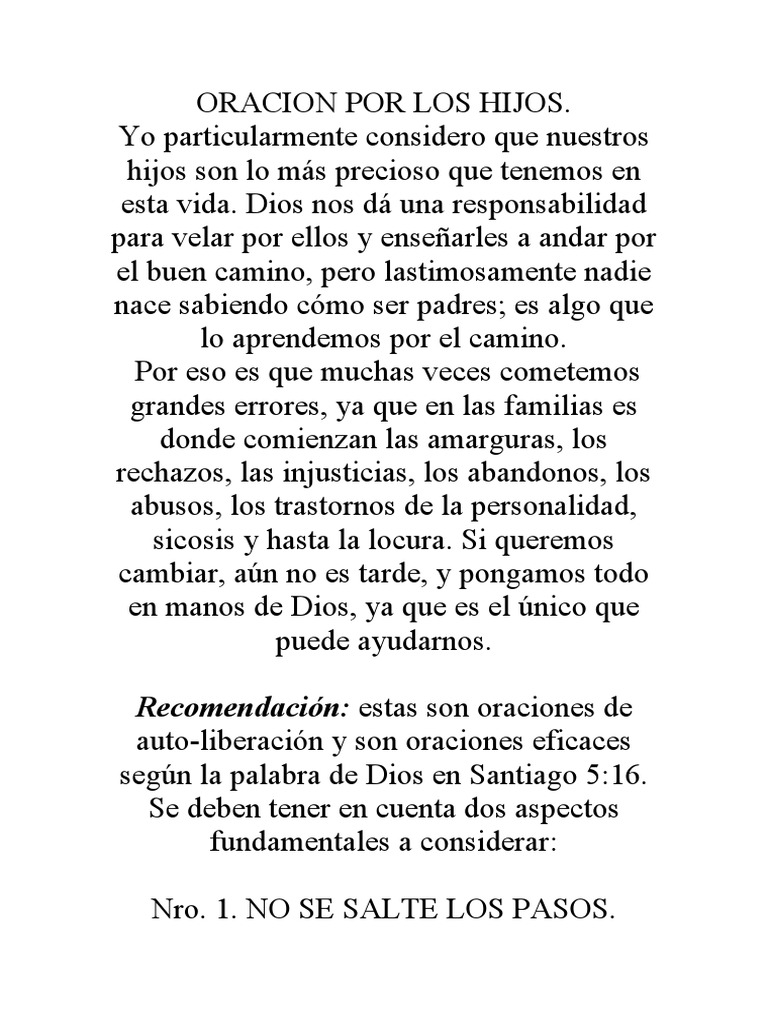 ORACION POR LOS HIJOS.

Yo particularmente considero que nuestros hijos son lo más precioso que tenemos en esta vida. Dios nos dá una responsabilidad para velar por ellos y enseñarles a andar por el buen camino, pero lastimosamente nadie nace sabiendo cómo ser padres; es algo que lo aprendemos por el camino.

Por eso es que muchas veces cometemos grandes errores, ya que en las familias es donde comienzan las amarguras, los rechazos, las injusticias, los abandonos, los abusos, los trastornos de la personalidad, sicosis y hasta la locura. Si queremos cambiar, aún no es tarde, y pongamos todo en manos de Dios, ya que es el único que puede ayudarnos.

Recomendación: estas son oraciones de auto-liberación y son oraciones eficaces según la palabra de Dios en Santiago 5:16. Se deben tener en cuenta dos aspectos fundamentales a considerar:

Nro. 1. NO SE SALTE LOS PASOS.